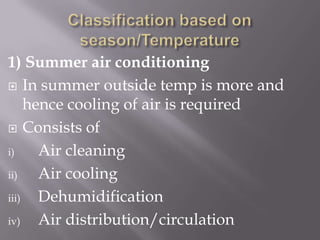 Classification based on season/Temperature

1) Summer air conditioning

In summer outside temp is more and hence cooling of air is required

Consists of

i) Air cleaning

ii) Air cooling

iii) Dehumidification

iv) Air distribution/circulation